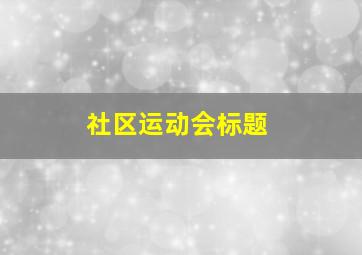 社区运动会标题